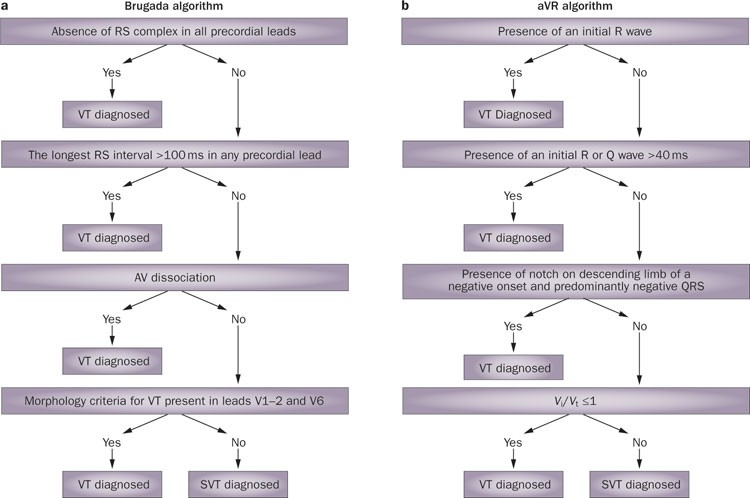 a

Brugada algorithm

Absence of RS complex in all precordial leads

Yes

No

VT diagnosed

The longest RS interval >100 ms in any precordial lead

Yes

No

VT diagnosed

AV dissociation

Yes

No

VT diagnosed

Morphology criteria for VT present in leads V1–2 and V6

Yes

No

VT diagnosed

SVT diagnosed

b

aVR algorithm

Presence of an initial R wave

Yes

No

VT Diagnosed

Presence of an initial R or Q wave >40 ms

Yes

No

VT diagnosed

Presence of notch on descending limb of a negative onset and predominantly negative QRS

Yes

No

VT diagnosed

$V_i/V_t \leq 1$

Yes

No

VT diagnosed

SVT diagnosed